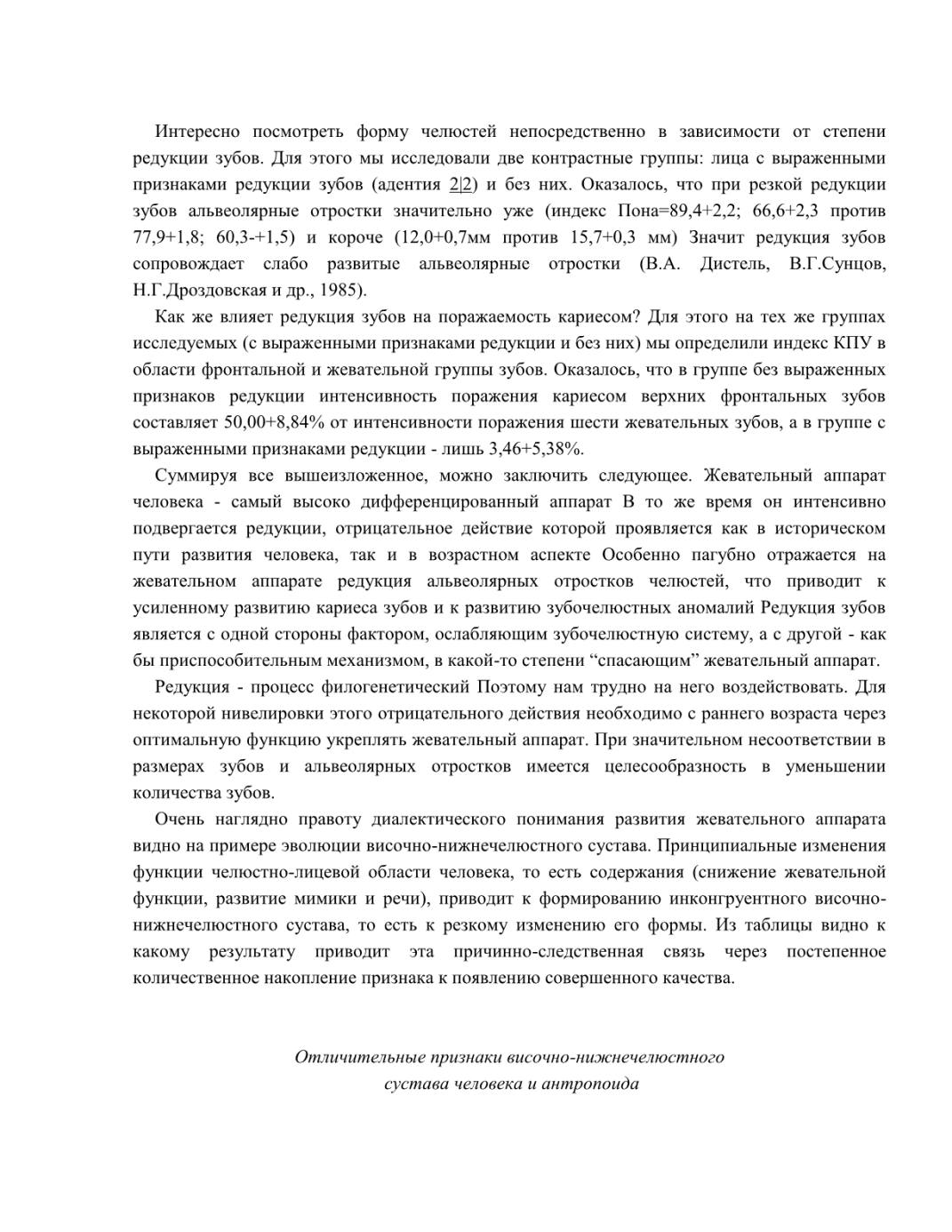 Интересно посмотреть форму челюстей непосредственно в зависимости от степени редукции зубов. Для этого мы исследовали две контрастные группы: лица с выраженными признаками редукции зубов (адентия 2|2) и без них. Оказалось, что при резкой редукции зубов альвеолярные отростки значительно уже (индекс Пона=89,4+2,2; 66,6+2,3 против 77,9+1,8; 60,3-+1,5) и короче (12,0+0,7мм против 15,7+0,3 мм) Значит редукция зубов сопровождает слабо развитые альвеолярные отростки (В.А. Дистель, В.Г.Сунцов, Н.Г.Дроздовская и др., 1985).

Как же влияет редукция зубов на поражаемость кариесом? Для этого на тех же группах исследуемых (с выраженными признаками редукции и без них) мы определили индекс КПУ в области фронтальной и жевательной группы зубов. Оказалось, что в группе без выраженных признаков редукции интенсивность поражения кариесом верхних фронтальных зубов составляет 50,00+8,84% от интенсивности поражения шести жевательных зубов, а в группе с выраженными признаками редукции - лишь 3,46+5,38%.

Суммируя все вышеизложенное, можно заключить следующее. Жевательный аппарат человека - самый высоко дифференцированный аппарат В то же время он интенсивно подвергается редукции, отрицательное действие которой проявляется как в историческом пути развития человека, так и в возрастном аспекте Особенно пагубно отражается на жевательном аппарате редукция альвеолярных отростков челюстей, что приводит к усиленному развитию кариеса зубов и к развитию зубочелюстных аномалий Редукция зубов является с одной стороны фактором, ослабляющим зубочелюстную систему, а с другой - как бы приспособительным механизмом, в какой-то степени “спасающим” жевательный аппарат.

Редукция - процесс филогенетический Поэтому нам трудно на него воздействовать. Для некоторой нивелировки этого отрицательного действия необходимо с раннего возраста через оптимальную функцию укреплять жевательный аппарат. При значительном несоответствии в размерах зубов и альвеолярных отростков имеется целесообразность в уменьшении количества зубов.

Очень наглядно правоту диалектического понимания развития жевательного аппарата видно на примере эволюции височно-нижнечелюстного сустава. Принципиальные изменения функции челюстно-лицевой области человека, то есть содержания (снижение жевательной функции, развитие мимики и речи), приводит к формированию инконгруентного височно-нижнечелюстного сустава, то есть к резкому изменению его формы. Из таблицы видно к какому результату приводит эта причинно-следственная связь через постепенное количественное накопление признака к появлению совершенного качества.

Отличительные признаки височно-нижнечелюстного сустава человека и антропоида